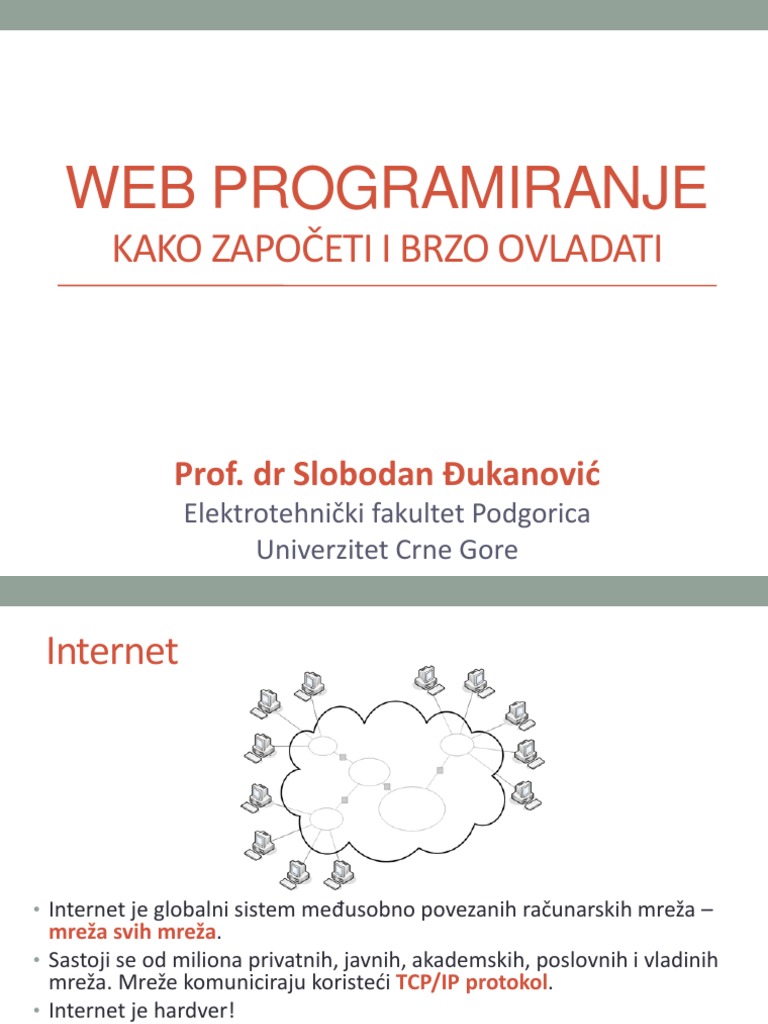 WEB PROGRAMIRANJE

KAKO ZAPOČETI I BRZO OVLADATI

Prof. dr Slobodan Đukanović

Elektrotehnički fakultet Podgorica
Univerzitet Crne Gore

Internet

• Internet je globalni sistem međusobno povezanih računarskih mreža – mreža svih mreža.
• Sastoji se od miliona privatnih, javnih, akademskih, poslovnih i vladinih mreža. Mreže komuniciraju koristeći TCP/IP protokol.
• Internet je hardver!